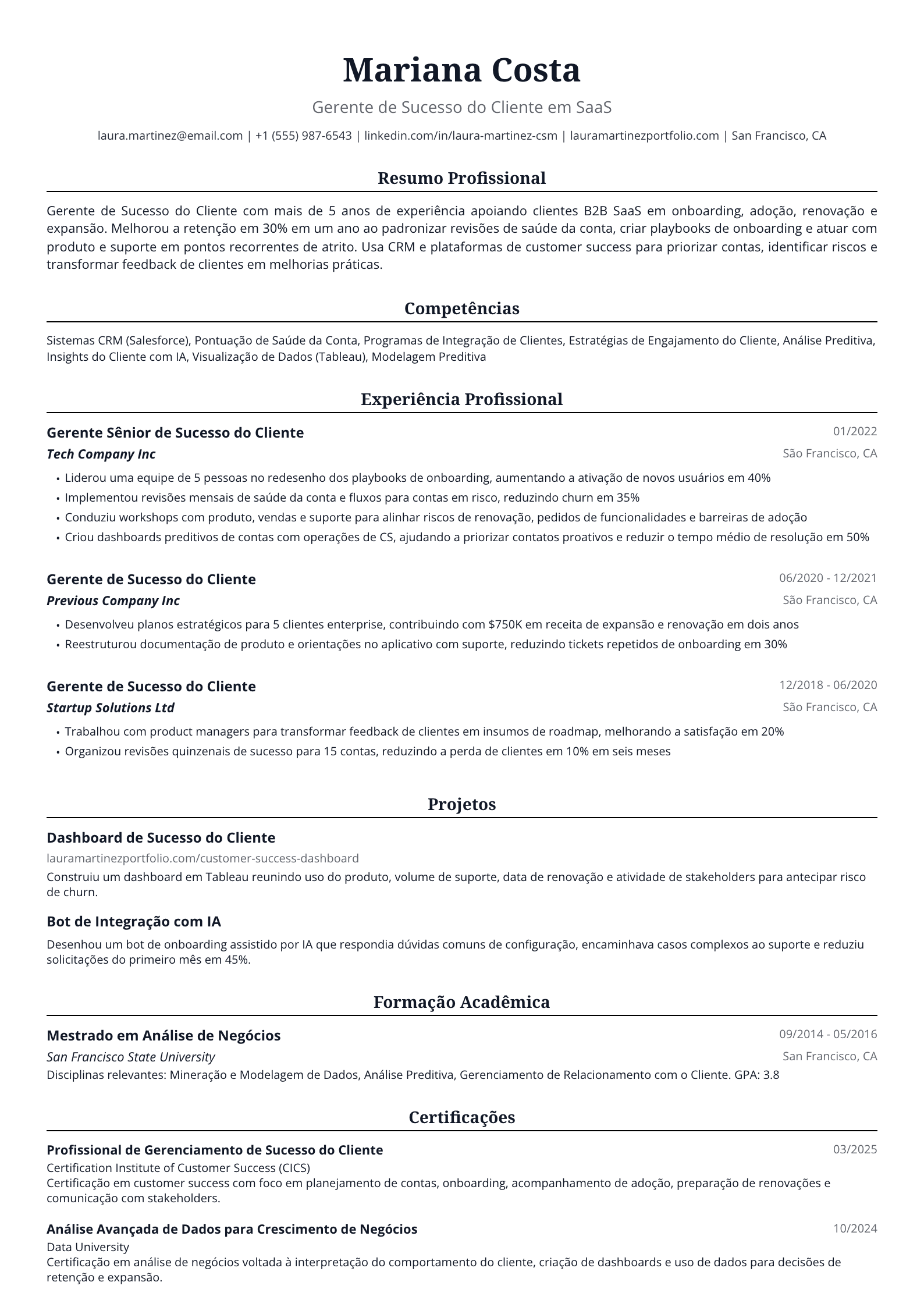 Mariana Costa

Gerente de Sucesso do Cliente em SaaS

laura.martinez@email.com | +1 (555) 987-6543 | linkedin.com/in/laura-martinez-csm | lauramartinezportfolio.com | San Francisco, CA

Resumo Profissional

Gerente de Sucesso do Cliente com mais de 5 anos de experiência apoiando clientes B2B SaaS em onboarding, adoção, renovação e expansão. Melhorou a retenção em 30% em um ano ao padronizar revisões de saúde da conta, criar playbooks de onboarding e atuar com produto e suporte em pontos recorrentes de atrito. Usa CRM e plataformas de customer success para priorizar contas, identificar riscos e transformar feedback de clientes em melhorias práticas.

Competências

Sistemas CRM (Salesforce), Pontuação de Saúde da Conta, Programas de Integração de Clientes, Estratégias de Engajamento do Cliente, Análise Preditiva, Insights do Cliente com IA, Visualização de Dados (Tableau), Modelagem Preditiva

Experiência Profissional

Gerente Sênior de Sucesso do Cliente
01/2022
Tech Company Inc
São Francisco, CA
• Liderou uma equipe de 5 pessoas no redesenho dos playbooks de onboarding, aumentando a ativação de novos usuários em 40%
• Implementou revisões mensais de saúde da conta e fluxos para contas em risco, reduzindo churn em 35%
• Conduziu workshops com produto, vendas e suporte para alinhar riscos de renovação, pedidos de funcionalidades e barreiras de adoção
• Criou dashboards preditivos de contas com operações de CS, ajudando a priorizar contatos proativos e reduzir o tempo médio de resolução em 50%

Gerente de Sucesso do Cliente
06/2020 - 12/2021
Previous Company Inc
São Francisco, CA
• Desenvolveu planos estratégicos para 5 clientes enterprise, contribuindo com $750K em receita de expansão e renovação em dois anos
• Reestruturou documentação de produto e orientações no aplicativo com suporte, reduzindo tickets repetidos de onboarding em 30%

Gerente de Sucesso do Cliente
12/2018 - 06/2020
Startup Solutions Ltd
São Francisco, CA
• Trabalhou com product managers para transformar feedback de clientes em insumos de roadmap, melhorando a satisfação em 20%
• Organizou revisões quinzenais de sucesso para 15 contas, reduzindo a perda de clientes em 10% em seis meses

Projetos

Dashboard de Sucesso do Cliente
lauramartinezportfolio.com/customer-success-dashboard
Construiu um dashboard em Tableau reunindo uso do produto, volume de suporte, data de renovação e atividade de stakeholders para antecipar risco de churn.

Bot de Integração com IA
Desenhou um bot de onboarding assistido por IA que respondia dúvidas comuns de configuração, encaminhava casos complexos ao suporte e reduziu solicitações do primeiro mês em 45%.

Formação Acadêmica

Mestrado em Análise de Negócios
09/2014 - 05/2016
San Francisco State University
San Francisco, CA
Disciplinas relevantes: Mineração e Modelagem de Dados, Análise Preditiva, Gerenciamento de Relacionamento com o Cliente. GPA: 3.8

Certificações

Profissional de Gerenciamento de Sucesso do Cliente
03/2025
Certification Institute of Customer Success (CICS)
Certificação em customer success com foco em planejamento de contas, onboarding, acompanhamento de adoção, preparação de renovações e comunicação com stakeholders.

Análise Avançada de Dados para Crescimento de Negócios
10/2024
Data University
Certificação em análise de negócios voltada à interpretação do comportamento do cliente, criação de dashboards e uso de dados para decisões de retenção e expansão.